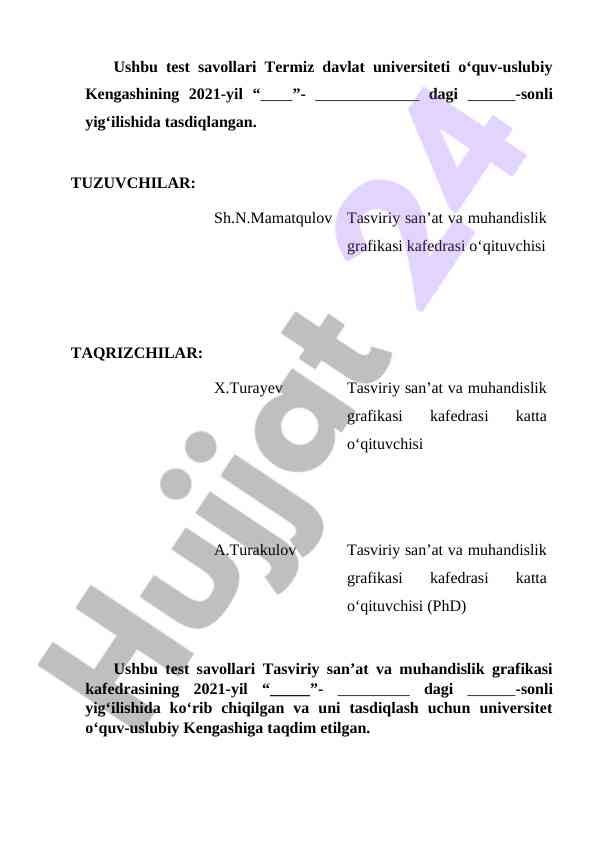 Ushbu test savollari Termiz davlat universiteti o‘quv-uslubiy Kengashining 2021-yil “____”- _____________ dagi ______-sonli yig‘ilishida tasdiqlangan.

TUZUVCHILAR:

Sh.N.Mamatqulov Tasviriy san’at va muhandislik grafikasi kafedrasi o‘qituvchisi

TAQRIZCHILAR:

X.Turayev Tasviriy san’at va muhandislik grafikasi kafedrasi katta o‘qituvchisi

A.Turakulov Tasviriy san’at va muhandislik grafikasi kafedrasi katta o‘qituvchisi (PhD)

Ushbu test savollari Tasviriy san’at va muhandislik grafikasi kafedrasining 2021-yil “_____”- _________ dagi ______-sonli yig‘ilishida ko‘rib chiqilgan va uni tasdiqlash uchun universitet o‘quv-uslubiy Kengashiga taqdim etilgan.

Hujjat 24